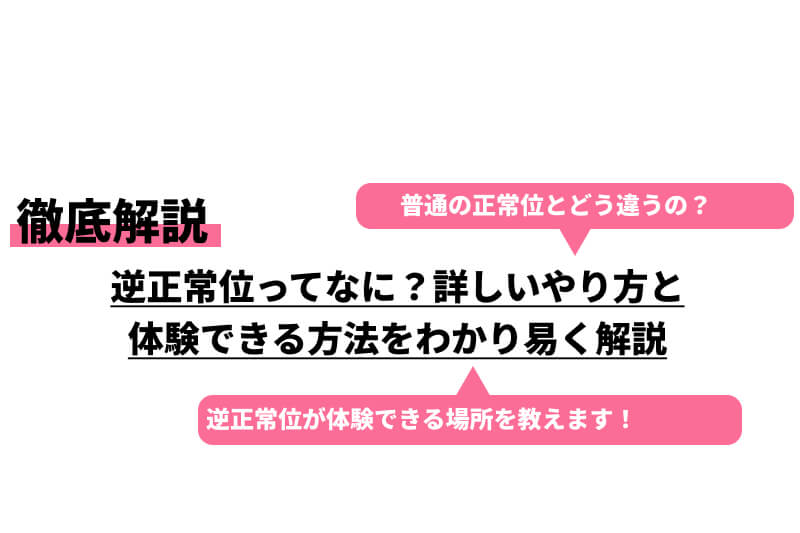 徹底解説

普通の正常位とどう違うの？

逆正常位ってなに？詳しいやり方と体験できる方法をわかり易く解説

逆正常位が体験できる場所を教えます！